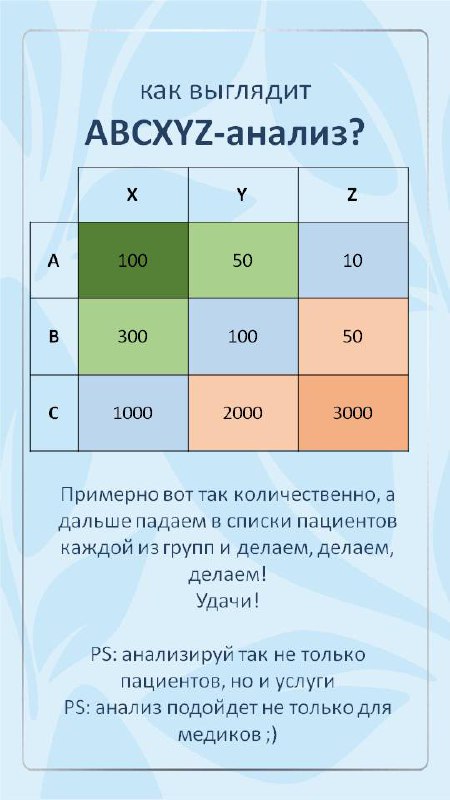 как выглядит
ABCXYZ-анализ?

| | X | Y | Z |
|---|---|---|---|
| A | 100 | 50 | 10 |
| B | 300 | 100 | 50 |
| C | 1000 | 2000 | 3000 |

Примерно вот так количественно, а дальше падаем в списки пациентов каждой из групп и делаем, делаем, делаем!
Удачи!

PS: анализируй так не только пациентов, но и услуги
PS: анализ подойдет не только для медиков ;)